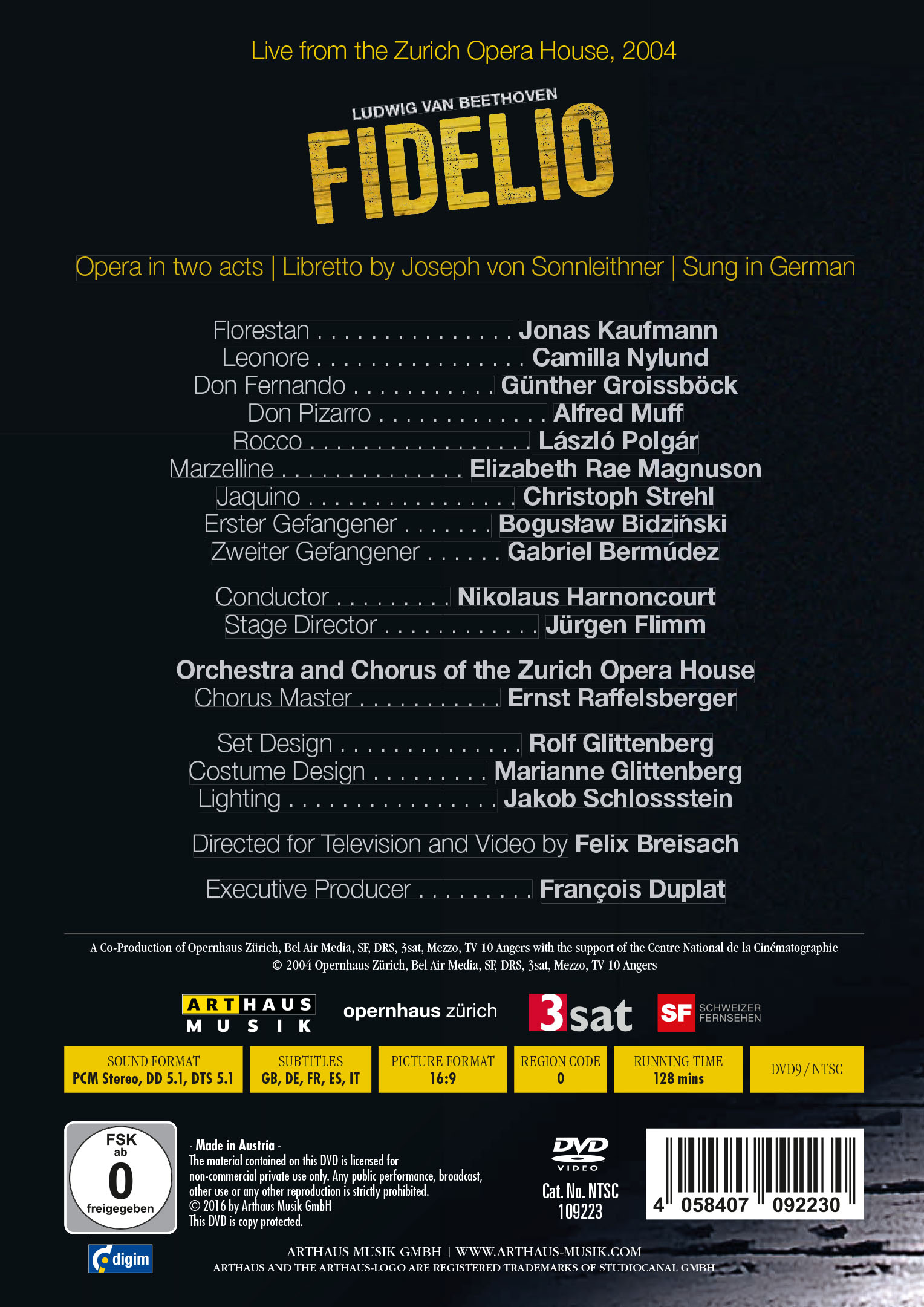 Live from the Zurich Opera House, 2004

LUDWIG VAN BEETHOVEN

FIDELIO

Opera in two acts | Libretto by Joseph von Sonnleithner | Sung in German

Florestan Jonas Kaufmann
Leonore Camilla Nylund
Don Fernando Günther Groissböck
Don Pizarro Alfred Muff
Rocco László Polgár
Marzelline Elizabeth Rae Magnuson
Jaquino Christoph Strehl
Erster Gefangener Bogusław Bidziński
Zweiter Gefangener Gabriel Bermúdez

Conductor Nikolaus Harnoncourt
Stage Director Jürgen Flimm

Orchestra and Chorus of the Zurich Opera House
Chorus Master Ernst Raffelsberger

Set Design Rolf Glittenberg
Costume Design Marianne Glittenberg
Lighting Jakob Schlossstein

Directed for Television and Video by Felix Breisach

Executive Producer François Duplat

A Co-Production of Opernhaus Zürich, Bel Air Media, SF, DRS, 3sat, Mezzo, TV 10 Angers with the support of the Centre National de la Cinématographie
© 2004 Opernhaus Zürich, Bel Air Media, SF, DRS, 3sat, Mezzo, TV 10 Angers

ARTHAUS MUSIK opernhaus zürich 3sat SF SCHWEIZER FERNSEHEN

SOUND FORMAT
PCM Stereo, DD 5.1, DTS 5.1

SUBTITLES
GB, DE, FR, ES, IT

PICTURE FORMAT
16:9

REGION CODE
0

RUNNING TIME
128 mins

DVD9 / NTSC

FSK
ab
0
freigegeben

- Made in Austria -
The material contained on this DVD is licensed for non-commercial private use only. Any public performance, broadcast, other use or any other reproduction is strictly prohibited.
© 2016 by Arthaus Musik GmbH
This DVD is copy protected.

DVD VIDEO
Cat. No. NTSC
109223

4 058407 092230

digim

ARTHAUS MUSIK GMBH | WWW.ARTHAUS-MUSIK.COM
ARTHAUS AND THE ARTHAUS-LOGO ARE REGISTERED TRADEMARKS OF STUDIOCANAL GMBH